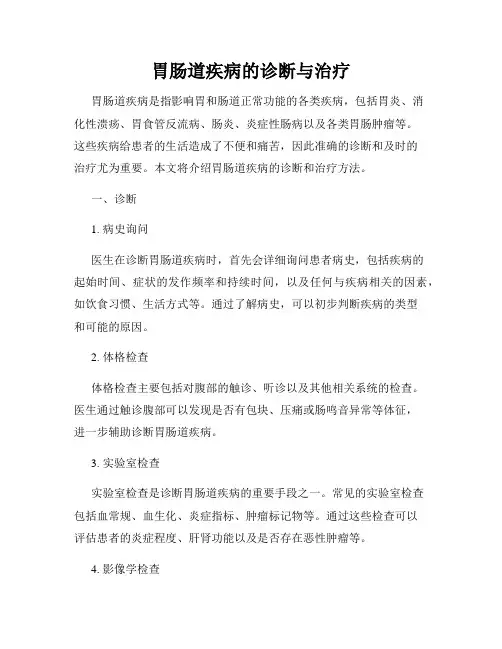 胃肠道疾病的诊断与治疗

胃肠道疾病是指影响胃和肠道正常功能的各类疾病，包括胃炎、消化性溃疡、胃食管反流病、肠炎、炎症性肠病以及各类胃肠肿瘤等。这些疾病给患者的生活造成了不便和痛苦，因此准确的诊断和及时的治疗尤为重要。本文将介绍胃肠道疾病的诊断和治疗方法。

一、诊断

1. 病史询问

医生在诊断胃肠道疾病时，首先会详细询问患者病史，包括疾病的起始时间、症状的发作频率和持续时间，以及任何与疾病相关的因素，如饮食习惯、生活方式等。通过了解病史，可以初步判断疾病的类型和可能的原因。

2. 体格检查

体格检查主要包括对腹部的触诊、听诊以及其他相关系统的检查。医生通过触诊腹部可以发现是否有包块、压痛或肠鸣音异常等体征，进一步辅助诊断胃肠道疾病。

3. 实验室检查

实验室检查是诊断胃肠道疾病的重要手段之一。常见的实验室检查包括血常规、血生化、炎症指标、肿瘤标记物等。通过这些检查可以评估患者的炎症程度、肝肾功能以及是否存在恶性肿瘤等。

4. 影像学检查